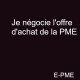 Je négocie l'offre d'achat de la PME

E-PME